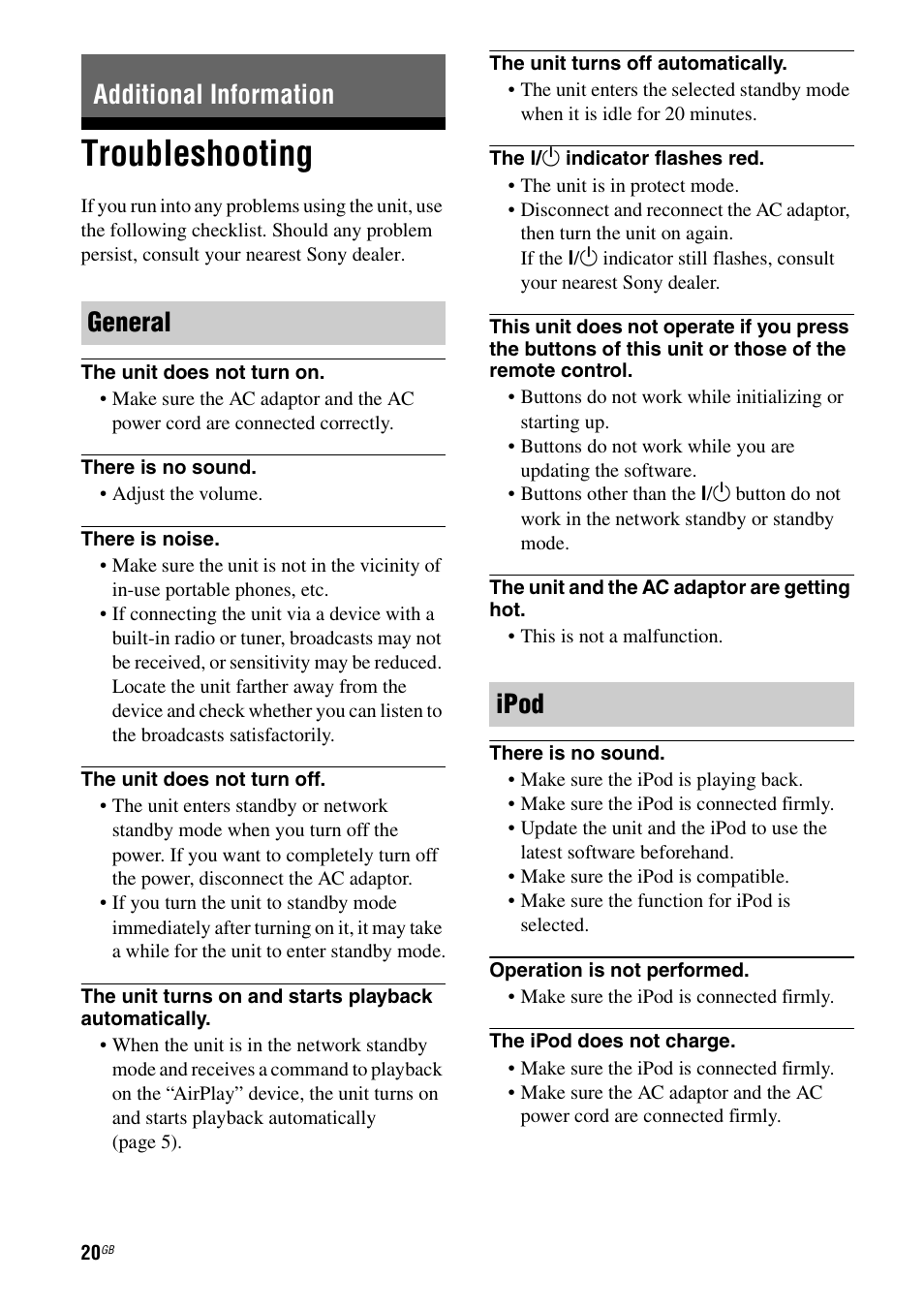 Additional Information

Troubleshooting

If you run into any problems using the unit, use the following checklist. Should any problem persist, consult your nearest Sony dealer.

General

The unit does not turn on.
• Make sure the AC adaptor and the AC power cord are connected correctly.

There is no sound.
• Adjust the volume.

There is noise.
• Make sure the unit is not in the vicinity of in-use portable phones, etc.
• If connecting the unit via a device with a built-in radio or tuner, broadcasts may not be received, or sensitivity may be reduced. Locate the unit farther away from the device and check whether you can listen to the broadcasts satisfactorily.

The unit does not turn off.
• The unit enters standby or network standby mode when you turn off the power. If you want to completely turn off the power, disconnect the AC adaptor.
• If you turn the unit to standby mode immediately after turning on it, it may take a while for the unit to enter standby mode.

The unit turns on and starts playback automatically.
• When the unit is in the network standby mode and receives a command to playback on the “AirPlay” device, the unit turns on and starts playback automatically (page 5).

The unit turns off automatically.
• The unit enters the selected standby mode when it is idle for 20 minutes.

The I/⏻ indicator flashes red.
• The unit is in protect mode.
• Disconnect and reconnect the AC adaptor, then turn the unit on again.
If the I/⏻ indicator still flashes, consult your nearest Sony dealer.

This unit does not operate if you press the buttons of this unit or those of the remote control.
• Buttons do not work while initializing or starting up.
• Buttons do not work while you are updating the software.
• Buttons other than the I/⏻ button do not work in the network standby or standby mode.

The unit and the AC adaptor are getting hot.
• This is not a malfunction.

iPod

There is no sound.
• Make sure the iPod is playing back.
• Make sure the iPod is connected firmly.
• Update the unit and the iPod to use the latest software beforehand.
• Make sure the iPod is compatible.
• Make sure the function for iPod is selected.

Operation is not performed.
• Make sure the iPod is connected firmly.

The iPod does not charge.
• Make sure the iPod is connected firmly.
• Make sure the AC adaptor and the AC power cord are connected firmly.

20GB